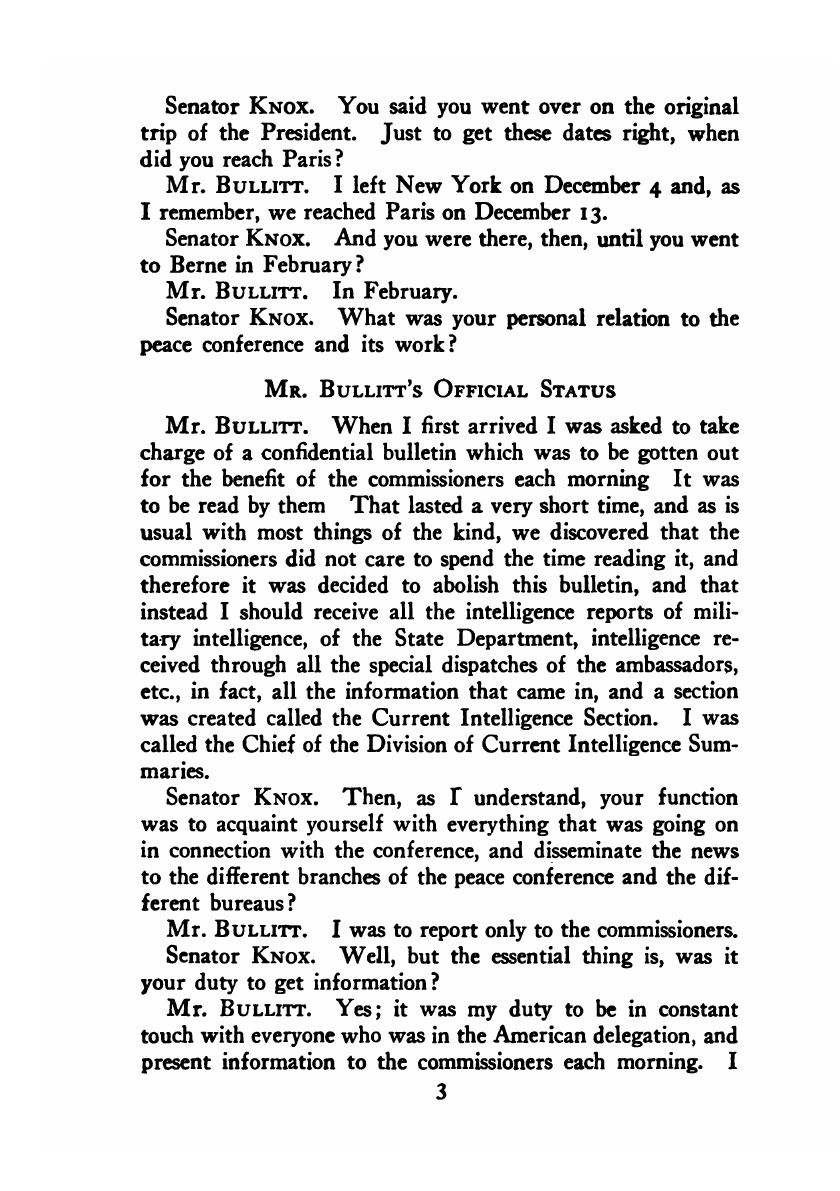 Senator KNOX. You said you went over on the original trip of the President. Just to get these dates right, when did you reach Paris?

Mr. BULLITT. I left New York on December 4 and, as I remember, we reached Paris on December 13.

Senator KNOX. And you were there, then, until you went to Berne in February?

Mr. BULLITT. In February.

Senator KNOX. What was your personal relation to the peace conference and its work?

MR. BULLITT'S OFFICIAL STATUS

Mr. BULLITT. When I first arrived I was asked to take charge of a confidential bulletin which was to be gotten out for the benefit of the commissioners each morning It was to be read by them That lasted a very short time, and as is usual with most things of the kind, we discovered that the commissioners did not care to spend the time reading it, and therefore it was decided to abolish this bulletin, and that instead I should receive all the intelligence reports of military intelligence, of the State Department, intelligence received through all the special dispatches of the ambassadors, etc., in fact, all the information that came in, and a section was created called the Current Intelligence Section. I was called the Chief of the Division of Current Intelligence Summaries.

Senator KNOX. Then, as I understand, your function was to acquaint yourself with everything that was going on in connection with the conference, and disseminate the news to the different branches of the peace conference and the different bureaus?

Mr. BULLITT. I was to report only to the commissioners.

Senator KNOX. Well, but the essential thing is, was it your duty to get information?

Mr. BULLITT. Yes; it was my duty to be in constant touch with everyone who was in the American delegation, and present information to the commissioners each morning. I

3